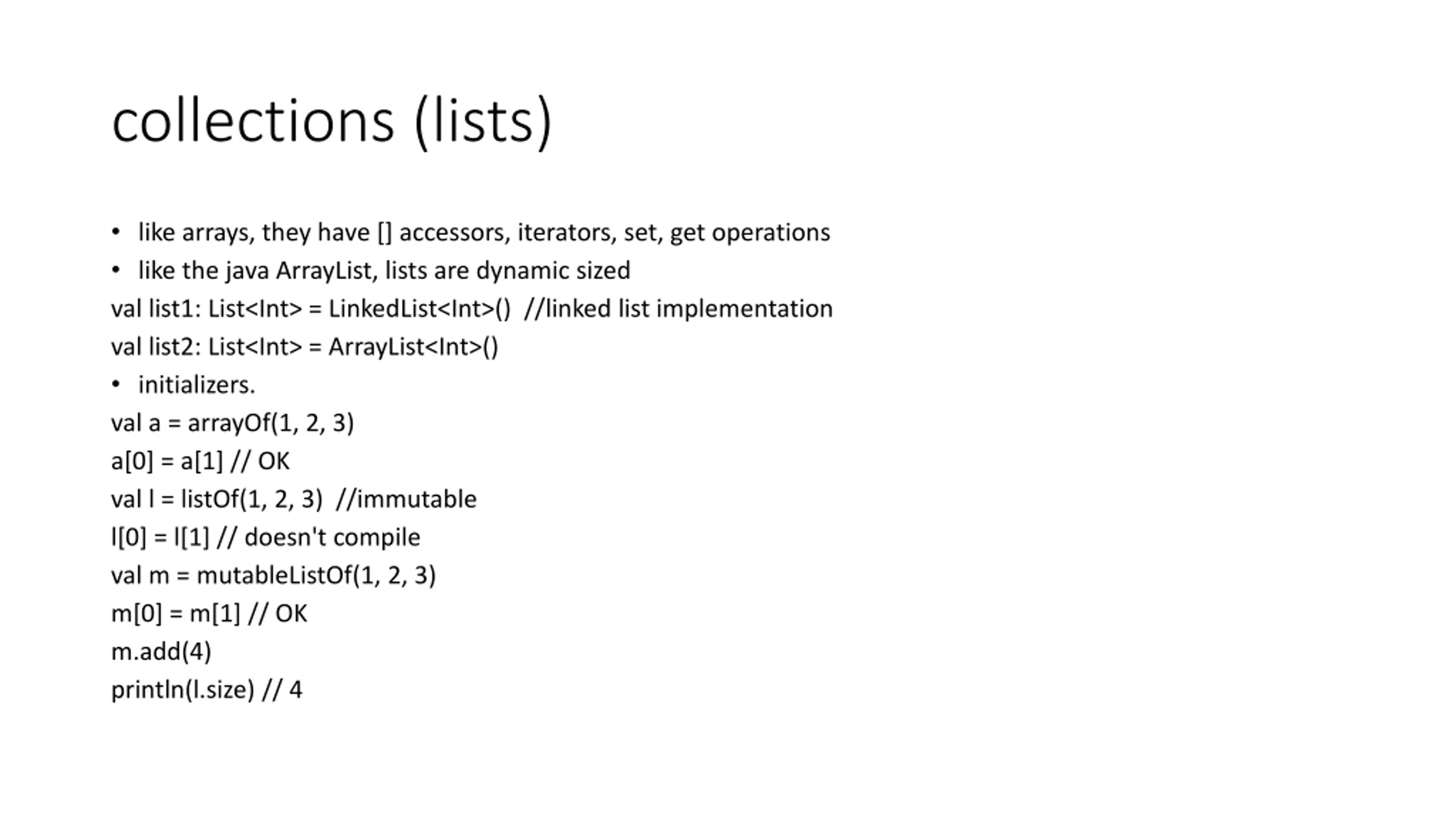 collections (lists)

• like arrays, they have [] accessors, iterators, set, get operations
• like the java ArrayList, lists are dynamic sized

val list1: List<Int> = LinkedList<Int>()  //linked list implementation
val list2: List<Int> = ArrayList<Int>()

• initializers.

val a = arrayOf(1, 2, 3)
a[0] = a[1] // OK
val l = listOf(1, 2, 3)  //immutable
l[0] = l[1] // doesn't compile
val m = mutableListOf(1, 2, 3)
m[0] = m[1] // OK
m.add(4)
println(l.size) // 4